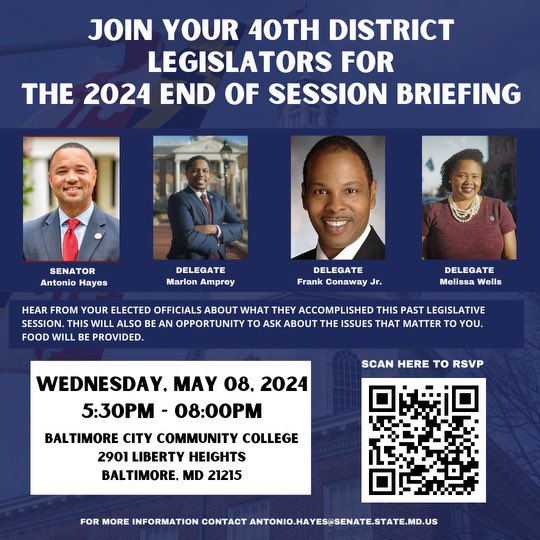 JOIN YOUR 40TH DISTRICT LEGISLATORS FOR THE 2024 END OF SESSION BRIEFING

SENATOR
Antonio Hayes

DELEGATE
Marlon Amprey

DELEGATE
Frank Conaway Jr.

DELEGATE
Melissa Wells

HEAR FROM YOUR ELECTED OFFICIALS ABOUT WHAT THEY ACCOMPLISHED THIS PAST LEGISLATIVE SESSION. THIS WILL ALSO BE AN OPPORTUNITY TO ASK ABOUT THE ISSUES THAT MATTER TO YOU. FOOD WILL BE PROVIDED.

WEDNESDAY, MAY 08, 2024
5:30PM - 08:00PM

BALTIMORE CITY COMMUNITY COLLEGE
2901 LIBERTY HEIGHTS
BALTIMORE, MD 21215

SCAN HERE TO RSVP

FOR MORE INFORMATION CONTACT ANTONIO.HAYES@SENATE.STATE.MD.US